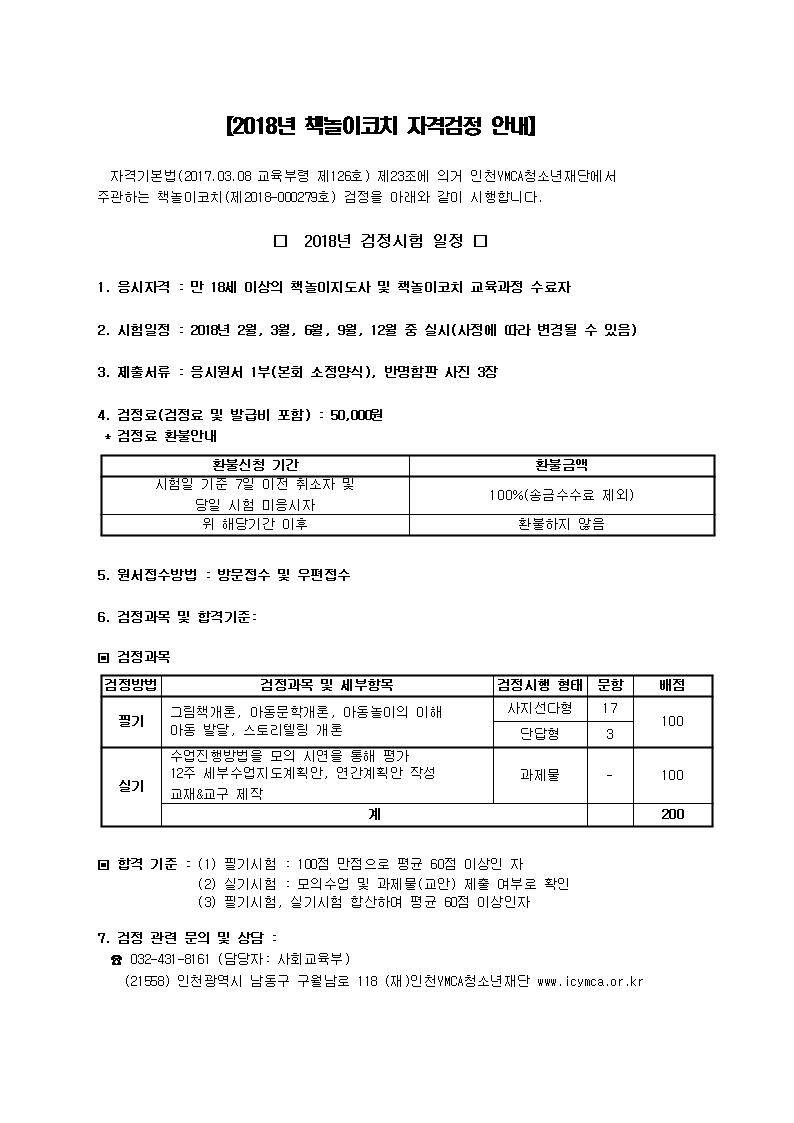 [2018년 책놀이코치 자격검정 안내]

자격기본법(2017.03.08 교육부령 제126호) 제23조에 의거 인천YMCA청소년재단에서 주관하는 책놀이코치(제2018-000279호) 검정을 아래와 같이 시행합니다.

□ 2018년 검정시험 일정 □

1. 응시자격 : 만 18세 이상의 책놀이지도사 및 책놀이코치 교육과정 수료자

2. 시험일정 : 2018년 2월, 3월, 6월, 9월, 12월 중 실시(사정에 따라 변경될 수 있음)

3. 제출서류 : 응시원서 1부(본회 소정양식), 반명함판 사진 3장

4. 검정료(검정료 및 발급비 포함) : 50,000원
* 검정료 환불안내

| 환불신청 기간 | 환불금액 |
|---|---|
| 시험일 기준 7일 이전 취소자 및 당일 시험 미응시자 | 100%(송금수수료 제외) |
| 위 해당기간 이후 | 환불하지 않음 |

5. 원서접수방법 : 방문접수 및 우편접수

6. 검정과목 및 합격기준:

▣ 검정과목

| 검정방법 | 검정과목 및 세부항목 | 검정시행 형태 | 문항 | 배점 |
|---|---|---|---|---|
| 필기 | 그림책개론, 아동문학개론, 아동놀이의 이해 아동 발달, 스토리텔링 개론 | 사지선다형 | 17 | 100 |
| | | 단답형 | 3 | |
| 실기 | 수업진행방법을 모의 시연을 통해 평가 12주 세부수업지도계획안, 연간계획안 작성 교재&교구 제작 | 과제물 | - | 100 |
| | 계 | | | 200 |

▣ 합격 기준 : (1) 필기시험 : 100점 만점으로 평균 60점 이상인 자
(2) 실기시험 : 모의수업 및 과제물(교안) 제출 여부로 확인
(3) 필기시험, 실기시험 합산하여 평균 60점 이상인자

7. 검정 관련 문의 및 상담 :
☎ 032-431-8161 (담당자: 사회교육부)
(21558) 인천광역시 남동구 구월남로 118 (재)인천YMCA청소년재단 www.icymca.or.kr